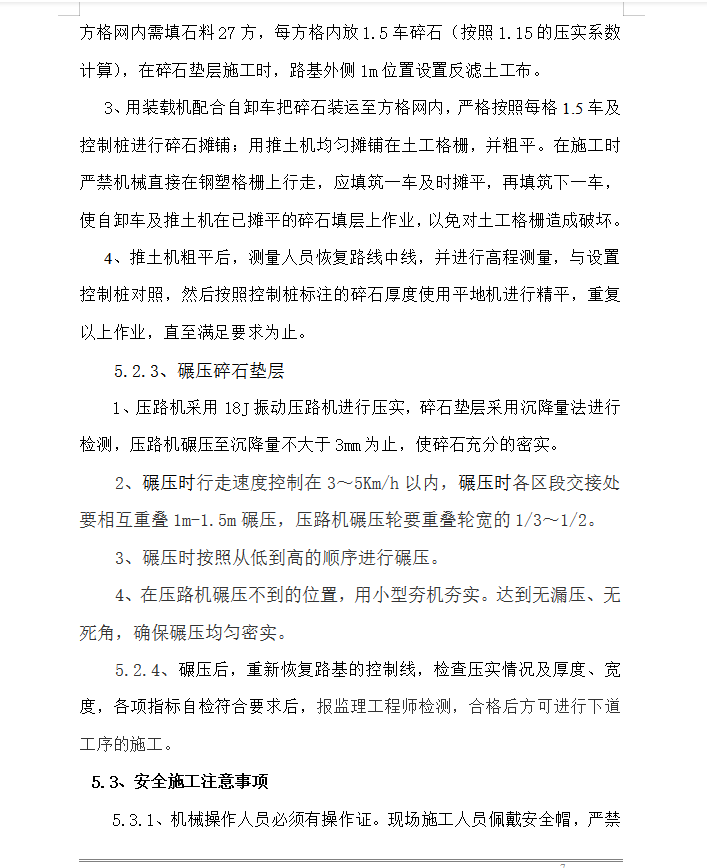 方格网内需填石料27方，每方格内放1.5车碎石（按照1.15的压实系数计算），在碎石垫层施工时，路基外侧1m位置设置反滤土工布。

3、用装载机配合自卸车把碎石装运至方格网内，严格按照每格1.5车及控制桩进行碎石摊铺；用推土机均匀摊铺在土工格栅，并粗平。在施工时严禁机械直接在钢塑格栅上行走，应填筑一车及时摊平，再填筑下一车，使自卸车及推土机在已摊平的碎石填层上作业，以免对土工格栅造成破坏。

4、推土机粗平后，测量人员恢复路线中线，并进行高程测量，与设置控制桩对照，然后按照控制桩标注的碎石厚度使用平地机进行精平，重复以上作业，直至满足要求为止。

5.2.3、碾压碎石垫层

1、压路机采用18J振动压路机进行压实，碎石垫层采用沉降量法进行检测，压路机碾压至沉降量不大于3mm为止，使碎石充分的密实。

2、碾压时行走速度控制在3～5Km/h以内，碾压时各区段交接处要相互重叠1m-1.5m碾压，压路机碾压轮要重叠轮宽的1/3～1/2。

3、碾压时按照从低到高的顺序进行碾压。

4、在压路机碾压不到的位置，用小型夯机夯实。达到无漏压、无死角，确保碾压均匀密实。

5.2.4、碾压后，重新恢复路基的控制线，检查压实情况及厚度、宽度，各项指标自检符合要求后，报监理工程师检测，合格后方可进行下道工序的施工。

5.3、安全施工注意事项

5.3.1、机械操作人员必须有操作证。现场施工人员佩戴安全帽，严禁